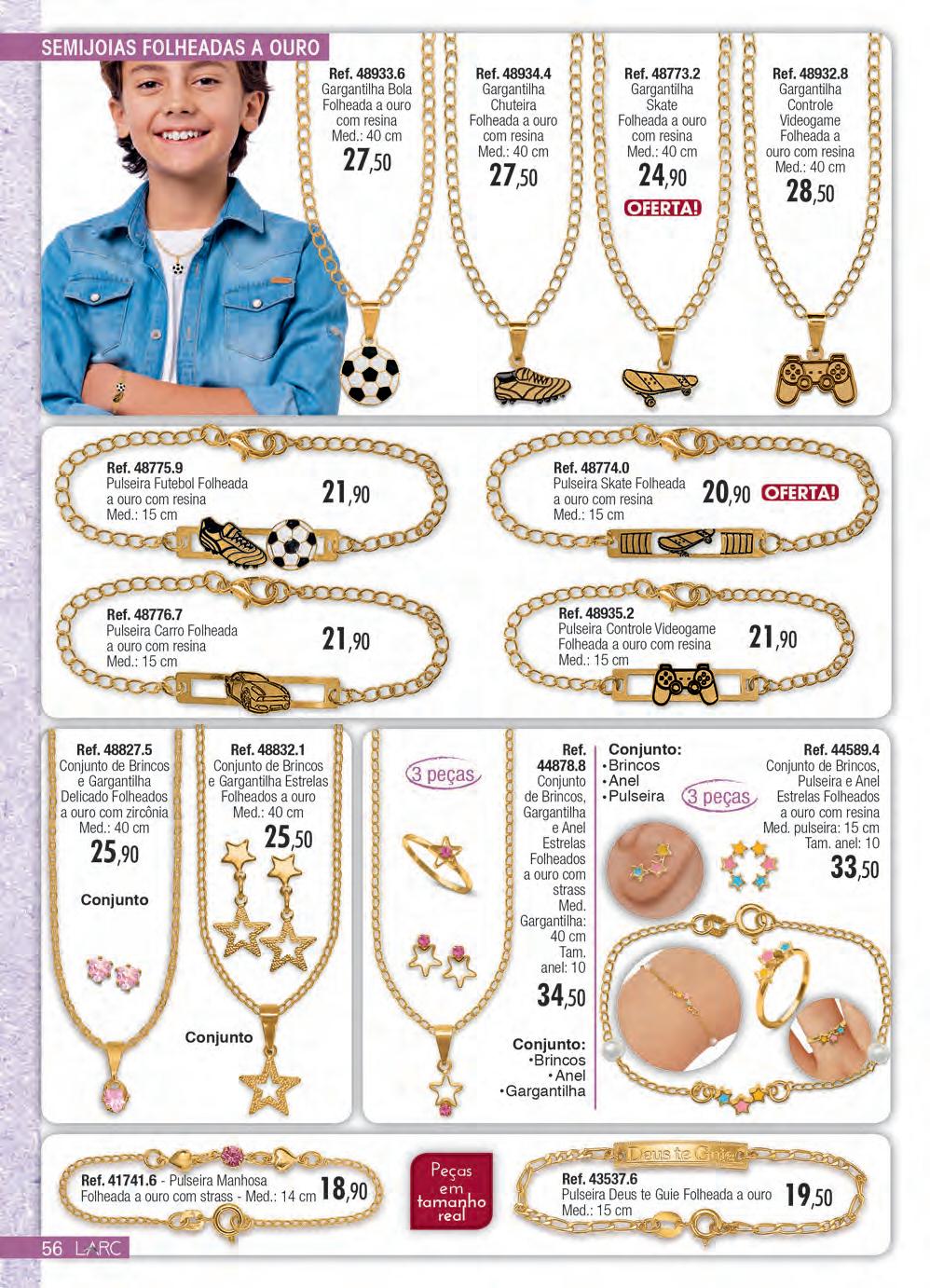 SEMIJOIAS FOLHEADAS A OURO

Ref. 48933.6
Gargantilha Bola Folheada a ouro com resina
Med.: 40 cm
27,50

Ref. 48934.4
Gargantilha Chuteira Folheada a ouro com resina
Med.: 40 cm
27,50

Ref. 48773.2
Gargantilha Skate Folheada a ouro com resina
Med.: 40 cm
24,90
OFERTA!

Ref. 48932.8
Gargantilha Controle Videogame Folheada a ouro com resina
Med.: 40 cm
28,50

Ref. 48775.9
Pulseira Futebol Folheada a ouro com resina
Med.: 15 cm
21,90

Ref. 48774.0
Pulseira Skate Folheada a ouro com resina
Med.: 15 cm
20,90
OFERTA!

Ref. 48776.7
Pulseira Carro Folheada a ouro com resina
Med.: 15 cm
21,90

Ref. 48935.2
Pulseira Controle Videogame Folheada a ouro com resina
Med.: 15 cm
21,90

Ref. 48827.5
Conjunto de Brincos e Gargantilha Delicado Folheados a ouro com zircônia
Med.: 40 cm
25,90
Conjunto

Ref. 48832.1
Conjunto de Brincos e Gargantilha Estrelas Folheados a ouro
Med.: 40 cm
25,50
Conjunto

3 peças

Ref. 44878.8
Conjunto de Brincos, Gargantilha e Anel Estrelas Folheados a ouro com strass
Med. Gargantilha: 40 cm
Tam. anel: 10
34,50

Conjunto:
•Brincos
•Anel
•Gargantilha

Conjunto:
•Brincos
•Anel
•Pulseira
3 peças

Ref. 44589.4
Conjunto de Brincos, Pulseira e Anel Estrelas Folheados a ouro com resina
Med. pulseira: 15 cm
Tam. anel: 10
33,50

Ref. 41741.6 - Pulseira Manhosa Folheada a ouro com strass - Med.: 14 cm
18,90

Peças em tamanho real

Deus te Guie
Ref. 43537.6
Pulseira Deus te Guie Folheada a ouro
Med.: 15 cm
19,50

56 LARC